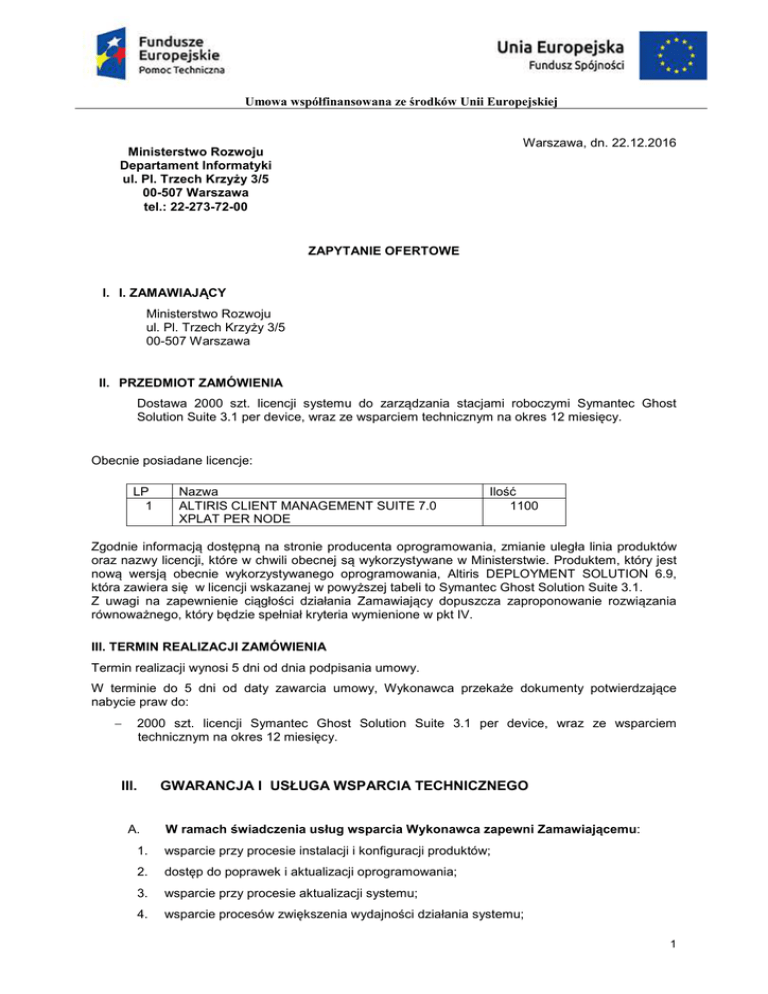 Fundusze Europejskie
Pomoc Techniczna

Unia Europejska
Fundusz Spójności

Umowa współfinansowana ze środków Unii Europejskiej

Warszawa, dn. 22.12.2016

Ministerstwo Rozwoju
Departament Informatyki
ul. Pl. Trzech Krzyży 3/5
00-507 Warszawa
tel.: 22-273-72-00

ZAPYTANIE OFERTOWE

I. I. ZAMAWIAJĄCY

Ministerstwo Rozwoju
ul. Pl. Trzech Krzyży 3/5
00-507 Warszawa

II. PRZEDMIOT ZAMÓWIENIA

Dostawa 2000 szt. licencji systemu do zarządzania stacjami roboczymi Symantec Ghost Solution Suite 3.1 per device, wraz ze wsparciem technicznym na okres 12 miesięcy.

Obecnie posiadane licencje:

| LP | Nazwa | Ilość |
|---|---|---|
| 1 | ALTIRIS CLIENT MANAGEMENT SUITE 7.0 XPLAT PER NODE | 1100 |

Zgodnie informacją dostępną na stronie producenta oprogramowania, zmianie uległa linia produktów oraz nazwy licencji, które w chwili obecnej są wykorzystywane w Ministerstwie. Produktem, który jest nową wersją obecnie wykorzystywanego oprogramowania, Altiris DEPLOYMENT SOLUTION 6.9, która zawiera się w licencji wskazanej w powyższej tabeli to Symantec Ghost Solution Suite 3.1.
Z uwagi na zapewnienie ciągłości działania Zamawiający dopuszcza zaproponowanie rozwiązania równoważnego, który będzie spełniał kryteria wymienione w pkt IV.

III. TERMIN REALIZACJI ZAMÓWIENIA

Termin realizacji wynosi 5 dni od dnia podpisania umowy.

W terminie do 5 dni od daty zawarcia umowy, Wykonawca przekaże dokumenty potwierdzające nabycie praw do:

– 2000 szt. licencji Symantec Ghost Solution Suite 3.1 per device, wraz ze wsparciem technicznym na okres 12 miesięcy.

III. GWARANCJA I USŁUGA WSPARCIA TECHNICZNEGO

A. W ramach świadczenia usług wsparcia Wykonawca zapewni Zamawiającemu:

1. wsparcie przy procesie instalacji i konfiguracji produktów;
2. dostęp do poprawek i aktualizacji oprogramowania;
3. wsparcie przy procesie aktualizacji systemu;
4. wsparcie procesów zwiększenia wydajności działania systemu;

1